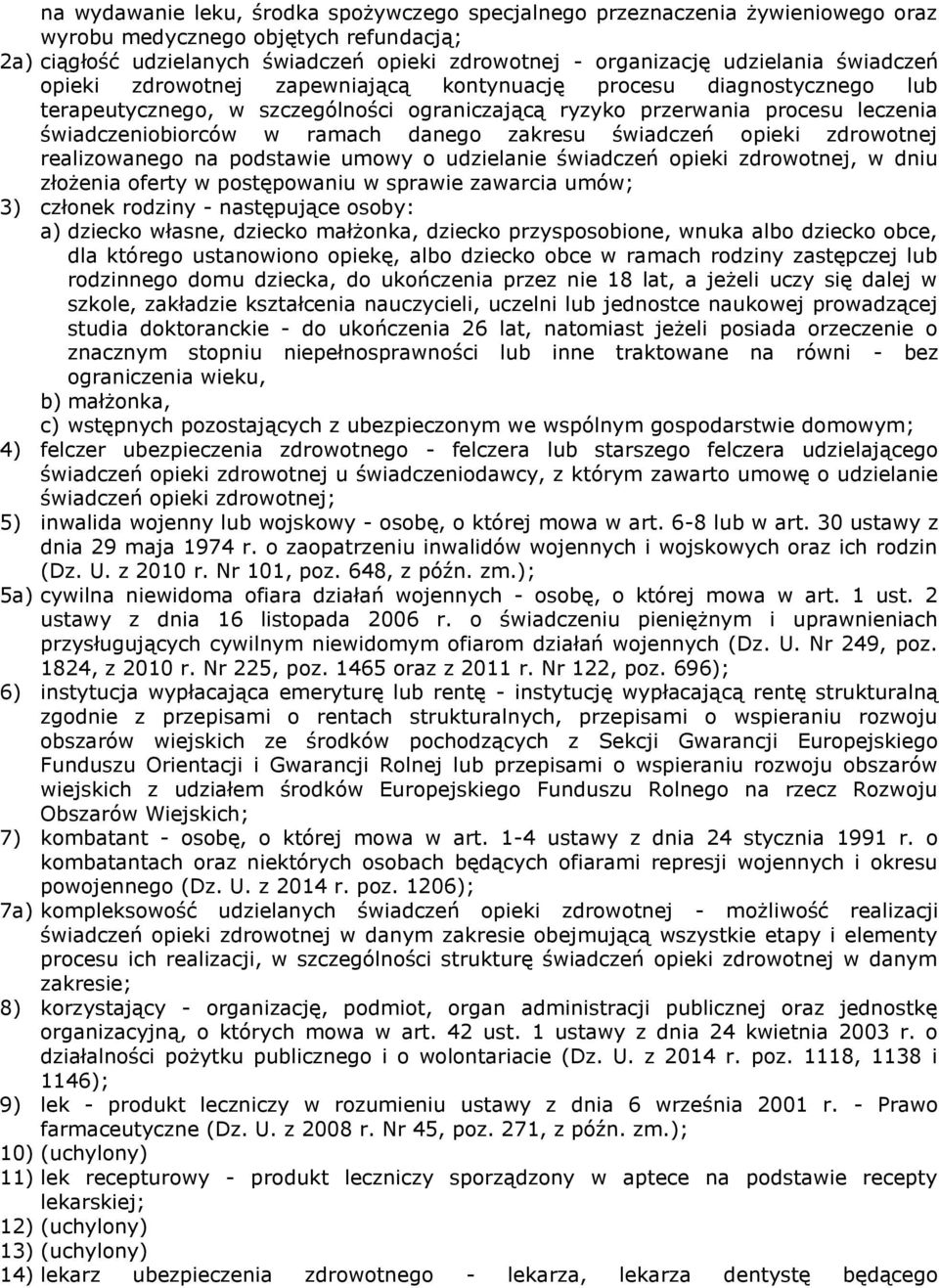 na wydawanie leku, środka spożywczego specjalnego przeznaczenia żywieniowego oraz wyrobu medycznego objętych refundacją;

2a) ciągłość udzielanych świadczeń opieki zdrowotnej - organizację udzielania świadczeń opieki zdrowotnej zapewniającą kontynuację procesu diagnostycznego lub terapeutycznego, w szczególności ograniczającą ryzyko przerwania procesu leczenia świadczeniobiorców w ramach danego zakresu świadczeń opieki zdrowotnej realizowanego na podstawie umowy o udzielanie świadczeń opieki zdrowotnej, w dniu złożenia oferty w postępowaniu w sprawie zawarcia umów;

3) członek rodziny - następujące osoby:

a) dziecko własne, dziecko małżonka, dziecko przysposobione, wnuka albo dziecko obce, dla którego ustanowiono opiekę, albo dziecko obce w ramach rodziny zastępczej lub rodzinnego domu dziecka, do ukończenia przez nie 18 lat, a jeżeli uczy się dalej w szkole, zakładzie kształcenia nauczycieli, uczelni lub jednostce naukowej prowadzącej studia doktoranckie - do ukończenia 26 lat, natomiast jeżeli posiada orzeczenie o znacznym stopniu niepełnosprawności lub inne traktowane na równi - bez ograniczenia wieku,

b) małżonka,

c) wstępnych pozostających z ubezpieczonym we wspólnym gospodarstwie domowym;

4) felczer ubezpieczenia zdrowotnego - felczera lub starszego felczera udzielającego świadczeń opieki zdrowotnej u świadczeniodawcy, z którym zawarto umowę o udzielanie świadczeń opieki zdrowotnej;

5) inwalida wojenny lub wojskowy - osobę, o której mowa w art. 6-8 lub w art. 30 ustawy z dnia 29 maja 1974 r. o zaopatrzeniu inwalidów wojennych i wojskowych oraz ich rodzin (Dz. U. z 2010 r. Nr 101, poz. 648, z późn. zm.);

5a) cywilna niewidoma ofiara działań wojennych - osobę, o której mowa w art. 1 ust. 2 ustawy z dnia 16 listopada 2006 r. o świadczeniu pieniężnym i uprawnieniach przysługujących cywilnym niewidomym ofiarom działań wojennych (Dz. U. Nr 249, poz. 1824, z 2010 r. Nr 225, poz. 1465 oraz z 2011 r. Nr 122, poz. 696);

6) instytucja wypłacająca emeryturę lub rentę - instytucję wypłacającą rentę strukturalną zgodnie z przepisami o rentach strukturalnych, przepisami o wspieraniu rozwoju obszarów wiejskich ze środków pochodzących z Sekcji Gwarancji Europejskiego Funduszu Orientacji i Gwarancji Rolnej lub przepisami o wspieraniu rozwoju obszarów wiejskich z udziałem środków Europejskiego Funduszu Rolnego na rzecz Rozwoju Obszarów Wiejskich;

7) kombatant - osobę, o której mowa w art. 1-4 ustawy z dnia 24 stycznia 1991 r. o kombatantach oraz niektórych osobach będących ofiarami represji wojennych i okresu powojennego (Dz. U. z 2014 r. poz. 1206);

7a) kompleksowość udzielanych świadczeń opieki zdrowotnej - możliwość realizacji świadczeń opieki zdrowotnej w danym zakresie obejmującą wszystkie etapy i elementy procesu ich realizacji, w szczególności strukturę świadczeń opieki zdrowotnej w danym zakresie;

8) korzystający - organizację, podmiot, organ administracji publicznej oraz jednostkę organizacyjną, o których mowa w art. 42 ust. 1 ustawy z dnia 24 kwietnia 2003 r. o działalności pożytku publicznego i o wolontariacie (Dz. U. z 2014 r. poz. 1118, 1138 i 1146);

9) lek - produkt leczniczy w rozumieniu ustawy z dnia 6 września 2001 r. - Prawo farmaceutyczne (Dz. U. z 2008 r. Nr 45, poz. 271, z późn. zm.);

10) (uchylony)

11) lek recepturowy - produkt leczniczy sporządzony w aptece na podstawie recepty lekarskiej;

12) (uchylony)

13) (uchylony)

14) lekarz ubezpieczenia zdrowotnego - lekarza, lekarza dentystę będącego